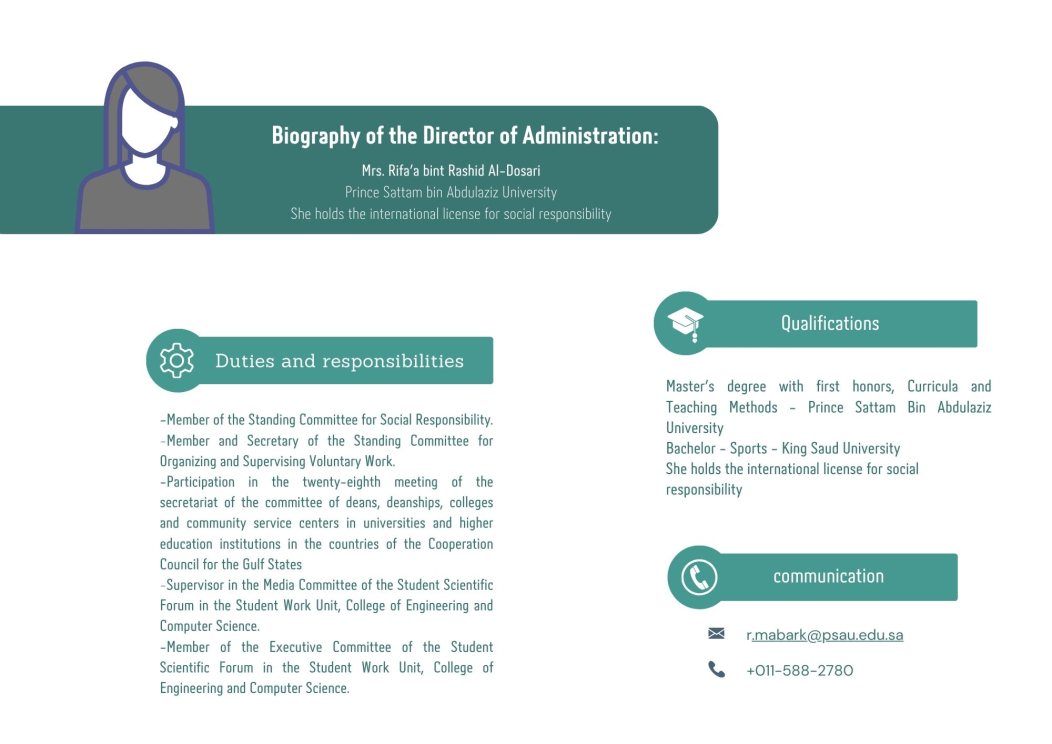 Biography of the Director of Administration:

Mrs. Rifa'a bint Rashid Al-Dosari
Prince Sattam bin Abdulaziz University
She holds the international license for social responsibility

Duties and responsibilities

-Member of the Standing Committee for Social Responsibility.
-Member and Secretary of the Standing Committee for Organizing and Supervising Voluntary Work.
-Participation in the twenty-eighth meeting of the secretariat of the committee of deans, deanships, colleges and community service centers in universities and higher education institutions in the countries of the Cooperation Council for the Gulf States
-Supervisor in the Media Committee of the Student Scientific Forum in the Student Work Unit, College of Engineering and Computer Science.
-Member of the Executive Committee of the Student Scientific Forum in the Student Work Unit, College of Engineering and Computer Science.

Qualifications

Master's degree with first honors, Curricula and Teaching Methods - Prince Sattam Bin Abdulaziz University
Bachelor - Sports - King Saud University
She holds the international license for social responsibility

communication

r.mabark@psau.edu.sa
+011-588-2780